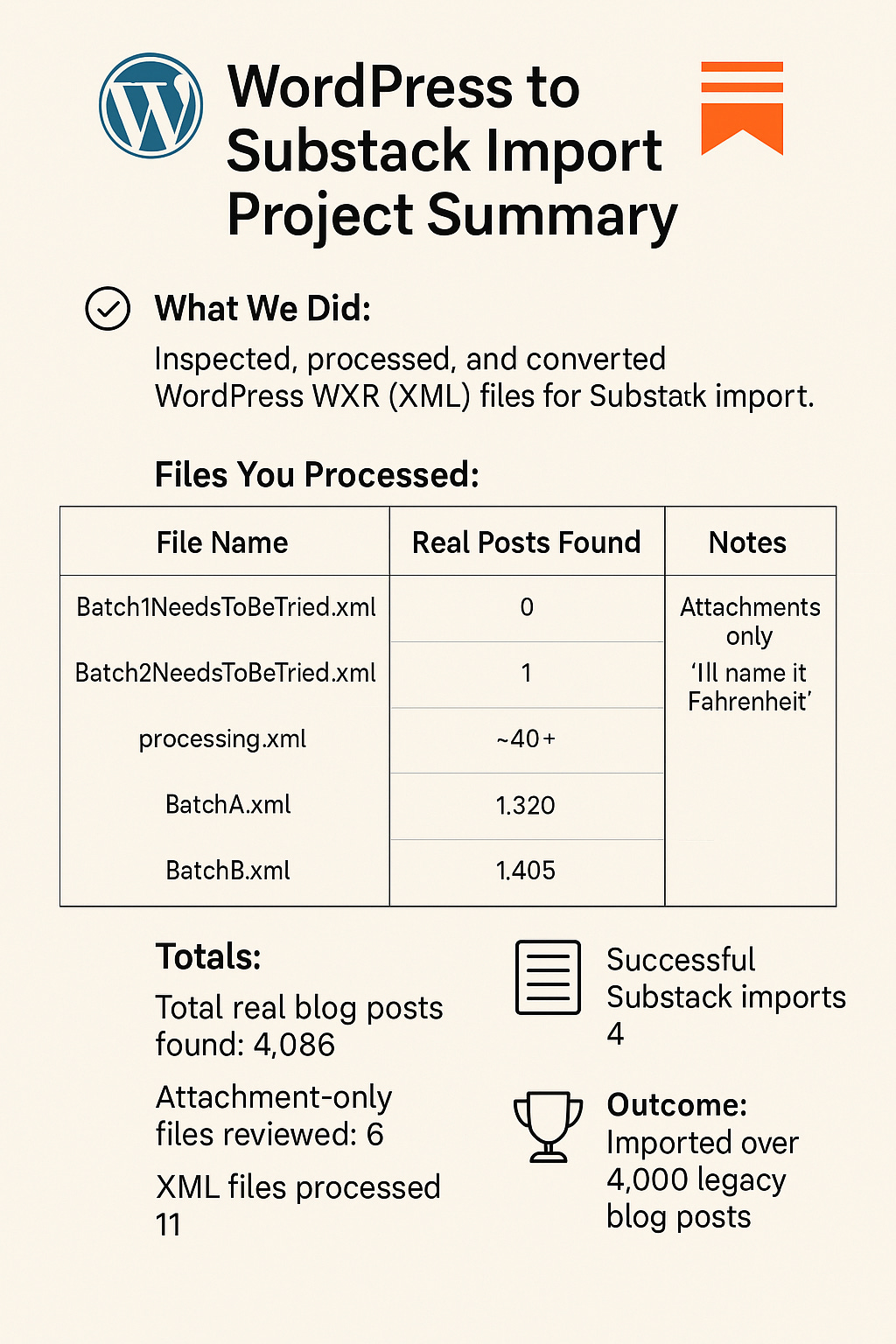 WordPress to Substack Import Project Summary

What We Did:

Inspected, processed, and converted WordPress WXR (XML) files for Substatk import.

Files You Processed:

| File Name | Real Posts Found | Notes |
|---|---|---|
| Batch1NeedsToBeTried.xml | 0 | Attachments only |
| Batch2NeedsToBeTried.xml | 1 | 'Ill name it Fahrenheit' |
| processing.xml | ~40+ | |
| BatchA.xml | 1.320 | |
| BatchB.xml | 1.405 | |

Totals:

Total real blog posts found: 4,086

Attachment-only files reviewed: 6

XML files processed 11

Successful Substack imports 4

Outcome:
Imported over 4,000 legacy blog posts